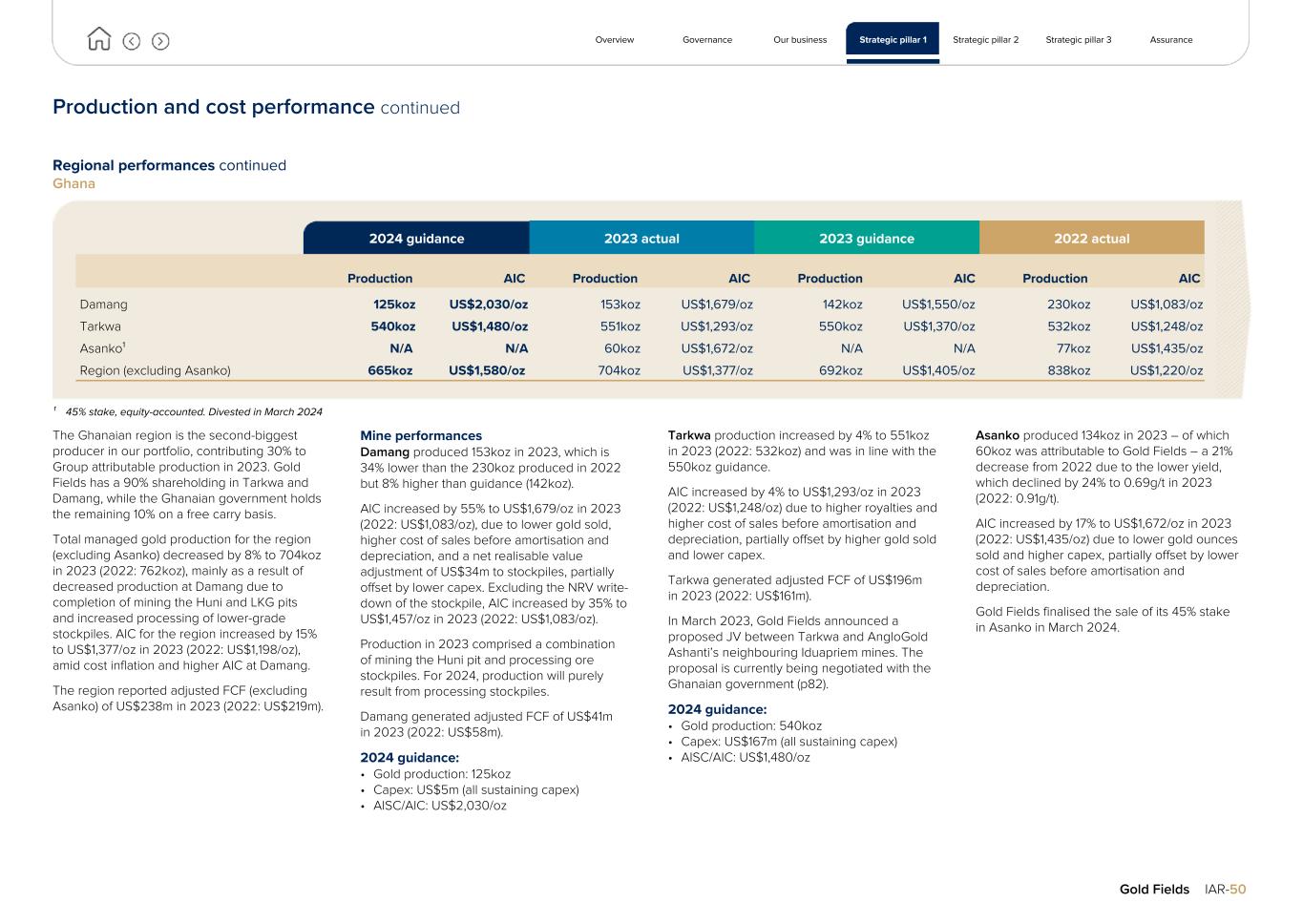 Overview Governance Our business Strategic pillar 1 Strategic pillar 2 Strategic pillar 3 Assurance

Production and cost performance continued

Regional performances continued
Ghana

| | 2024 guidance | | 2023 actual | | 2023 guidance | | 2022 actual | |
|---|---|---|---|---|---|---|---|---|
| | Production | AIC | Production | AIC | Production | AIC | Production | AIC |
| Damang | 125koz | US$2,030/oz | 153koz | US$1,679/oz | 142koz | US$1,550/oz | 230koz | US$1,083/oz |
| Tarkwa | 540koz | US$1,480/oz | 551koz | US$1,293/oz | 550koz | US$1,370/oz | 532koz | US$1,248/oz |
| Asanko$^1$ | N/A | N/A | 60koz | US$1,672/oz | N/A | N/A | 77koz | US$1,435/oz |
| Region (excluding Asanko) | 665koz | US$1,580/oz | 704koz | US$1,377/oz | 692koz | US$1,405/oz | 838koz | US$1,220/oz |

$^1$ 45% stake, equity-accounted. Divested in March 2024

The Ghanaian region is the second-biggest producer in our portfolio, contributing 30% to Group attributable production in 2023. Gold Fields has a 90% shareholding in Tarkwa and Damang, while the Ghanaian government holds the remaining 10% on a free carry basis.

Total managed gold production for the region (excluding Asanko) decreased by 8% to 704koz in 2023 (2022: 762koz), mainly as a result of decreased production at Damang due to completion of mining the Huni and LKG pits and increased processing of lower-grade stockpiles. AIC for the region increased by 15% to US$1,377/oz in 2023 (2022: US$1,198/oz), amid cost inflation and higher AIC at Damang.

The region reported adjusted FCF (excluding Asanko) of US$238m in 2023 (2022: US$219m).

Mine performances
Damang produced 153koz in 2023, which is 34% lower than the 230koz produced in 2022 but 8% higher than guidance (142koz).

AIC increased by 55% to US$1,679/oz in 2023 (2022: US$1,083/oz), due to lower gold sold, higher cost of sales before amortisation and depreciation, and a net realisable value adjustment of US$34m to stockpiles, partially offset by lower capex. Excluding the NRV write-down of the stockpile, AIC increased by 35% to US$1,457/oz in 2023 (2022: US$1,083/oz).

Production in 2023 comprised a combination of mining the Huni pit and processing ore stockpiles. For 2024, production will purely result from processing stockpiles.

Damang generated adjusted FCF of US$41m in 2023 (2022: US$58m).

2024 guidance:
• Gold production: 125koz
• Capex: US$5m (all sustaining capex)
• AISC/AIC: US$2,030/oz

Tarkwa production increased by 4% to 551koz in 2023 (2022: 532koz) and was in line with the 550koz guidance.

AIC increased by 4% to US$1,293/oz in 2023 (2022: US$1,248/oz) due to higher royalties and higher cost of sales before amortisation and depreciation, partially offset by higher gold sold and lower capex.

Tarkwa generated adjusted FCF of US$196m in 2023 (2022: US$161m).

In March 2023, Gold Fields announced a proposed JV between Tarkwa and AngloGold Ashanti's neighbouring Iduapriem mines. The proposal is currently being negotiated with the Ghanaian government (p82).

2024 guidance:
• Gold production: 540koz
• Capex: US$167m (all sustaining capex)
• AISC/AIC: US$1,480/oz

Asanko produced 134koz in 2023 – of which 60koz was attributable to Gold Fields – a 21% decrease from 2022 due to the lower yield, which declined by 24% to 0.69g/t in 2023 (2022: 0.91g/t).

AIC increased by 17% to US$1,672/oz in 2023 (2022: US$1,435/oz) due to lower gold ounces sold and higher capex, partially offset by lower cost of sales before amortisation and depreciation.

Gold Fields finalised the sale of its 45% stake in Asanko in March 2024.

Gold Fields IAR-50